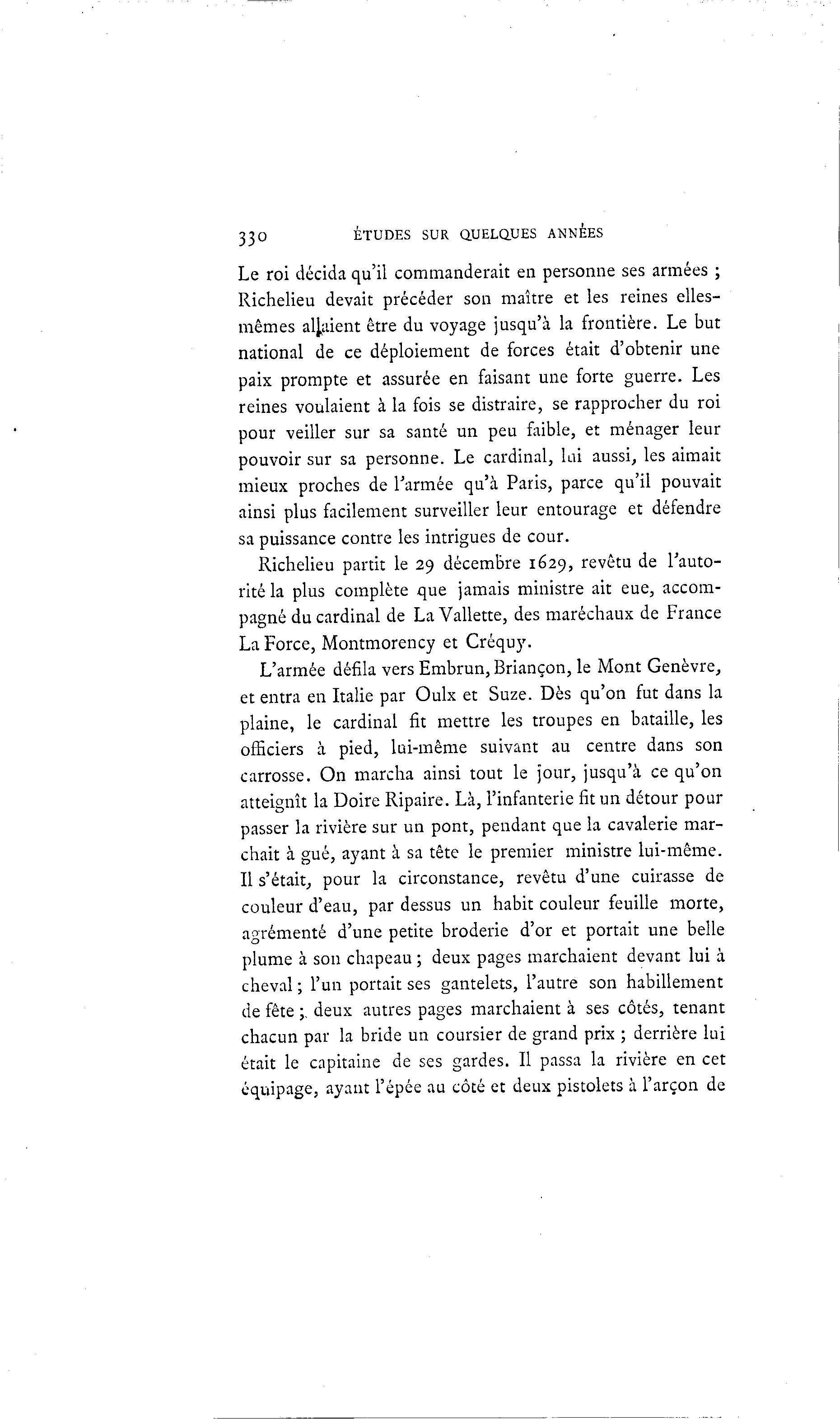 330 ÉTUDES SUR QUELQUES ANNÉES

Le roi décida qu'il commanderait en personne ses armées ; Richelieu devait précéder son maître et les reines elles-mêmes allaient être du voyage jusqu'à la frontière. Le but national de ce déploiement de forces était d'obtenir une paix prompte et assurée en faisant une forte guerre. Les reines voulaient à la fois se distraire, se rapprocher du roi pour veiller sur sa santé un peu faible, et ménager leur pouvoir sur sa personne. Le cardinal, lui aussi, les aimait mieux proches de l'armée qu'à Paris, parce qu'il pouvait ainsi plus facilement surveiller leur entourage et défendre sa puissance contre les intrigues de cour.

Richelieu partit le 29 décembre 1629, revêtu de l'autorité la plus complète que jamais ministre ait eue, accompagné du cardinal de La Vallette, des maréchaux de France La Force, Montmorency et Créquy.

L'armée défila vers Embrun, Briançon, le Mont Genèvre, et entra en Italie par Oulx et Suze. Dès qu'on fut dans la plaine, le cardinal fit mettre les troupes en bataille, les officiers à pied, lui-même suivant au centre dans son carrosse. On marcha ainsi tout le jour, jusqu'à ce qu'on atteignît la Doire Ripaire. Là, l'infanterie fit un détour pour passer la rivière sur un pont, pendant que la cavalerie marchait à gué, ayant à sa tête le premier ministre lui-même. Il s'était, pour la circonstance, revêtu d'une cuirasse de couleur d'eau, par dessus un habit couleur feuille morte, agrémenté d'une petite broderie d'or et portait une belle plume à son chapeau ; deux pages marchaient devant lui à cheval ; l'un portait ses gantelets, l'autre son habillement de fête ; deux autres pages marchaient à ses côtés, tenant chacun par la bride un coursier de grand prix ; derrière lui était le capitaine de ses gardes. Il passa la rivière en cet équipage, ayant l'épée au côté et deux pistolets à l'arçon de